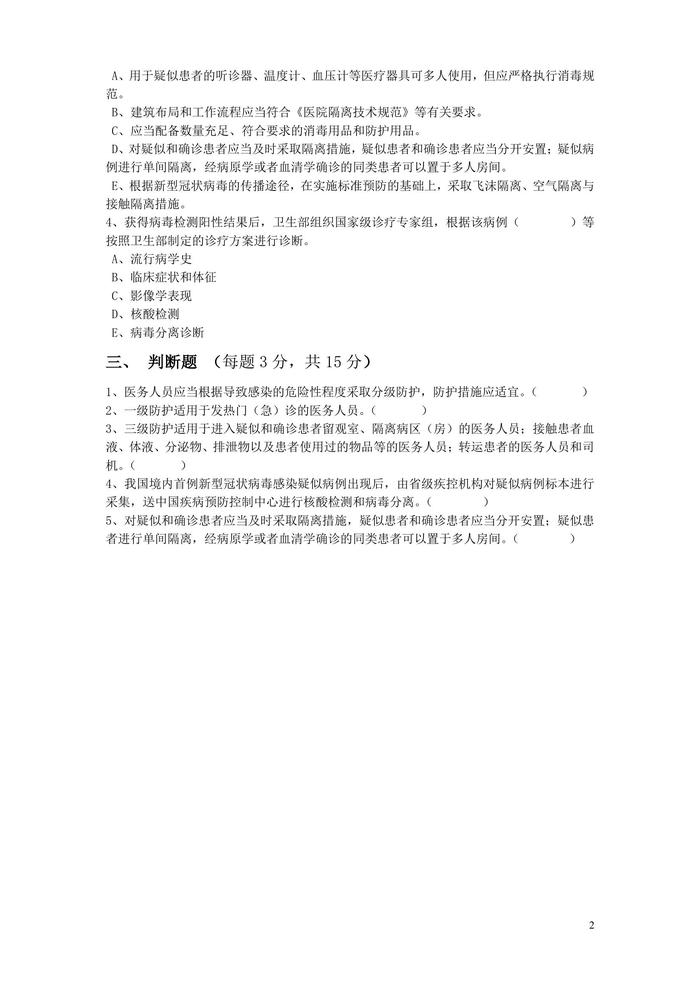 A、用于疑似患者的听诊器、温度计、血压计等医疗器具可多人使用，但应严格执行消毒规范。

B、建筑布局和工作流程应当符合《医院隔离技术规范》等有关要求。

C、应当配备数量充足、符合要求的消毒用品和防护用品。

D、对疑似和确诊患者应当及时采取隔离措施，疑似患者和确诊患者应当分开安置；疑似病例进行单间隔离，经病原学或者血清学确诊的同类患者可以置于多人房间。

E、根据新型冠状病毒的传播途径，在实施标准预防的基础上，采取飞沫隔离、空气隔离与接触隔离措施。

4、获得病毒检测阳性结果后，卫生部组织国家级诊疗专家组，根据该病例（　　）等按照卫生部制定的诊疗方案进行诊断。

A、流行病学史

B、临床症状和体征

C、影像学表现

D、核酸检测

E、病毒分离诊断

三、 判断题 （每题 3 分，共 15 分）

1、医务人员应当根据导致感染的危险性程度采取分级防护，防护措施应适宜。（　　）

2、一级防护适用于发热门（急）诊的医务人员。（　　）

3、三级防护适用于进入疑似和确诊患者留观室、隔离病区（房）的医务人员；接触患者血液、体液、分泌物、排泄物以及患者使用过的物品等的医务人员；转运患者的医务人员和司机。（　　）

4、我国境内首例新型冠状病毒感染疑似病例出现后，由省级疾控机构对疑似病例标本进行采集，送中国疾病预防控制中心进行核酸检测和病毒分离。（　　）

5、对疑似和确诊患者应当及时采取隔离措施，疑似患者和确诊患者应当分开安置；疑似患者进行单间隔离，经病原学或者血清学确诊的同类患者可以置于多人房间。（　　）

2